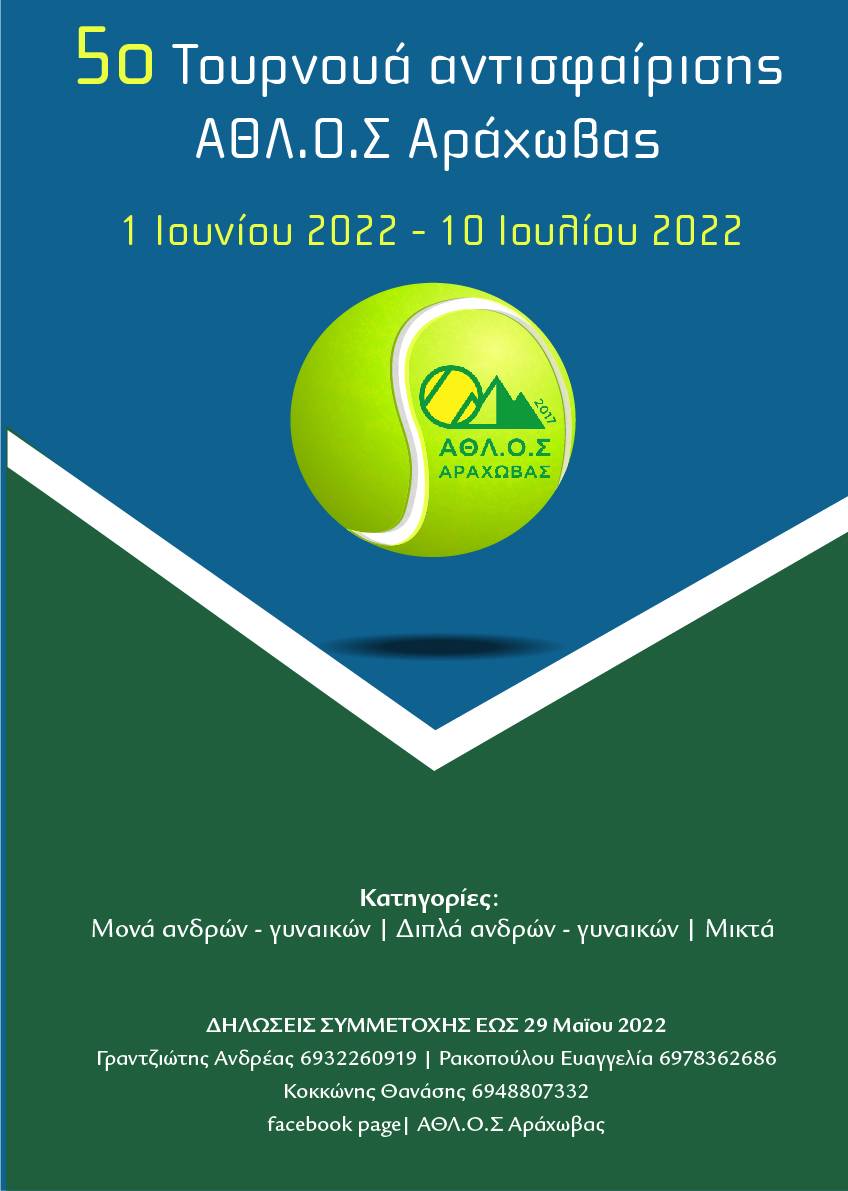 5ο Τουρνουά αντισφαίρισης
ΑΘΛ.Ο.Σ Αράχωβας

1 Ιουνίου 2022 - 10 Ιουλίου 2022

2017
ΑΘΛ.Ο.Σ
ΑΡΑΧΩΒΑΣ

Κατηγορίες:
Μονά ανδρών - γυναικών | Διπλά ανδρών - γυναικών | Μικτά

ΔΗΛΩΣΕΙΣ ΣΥΜΜΕΤΟΧΗΣ ΕΩΣ 29 Μαΐου 2022
Γραντζιώτης Ανδρέας 6932260919 | Ρακοπούλου Ευαγγελία 6978362686
Κοκκώνης Θανάσης 6948807332
facebook page| ΑΘΛ.Ο.Σ Αράχωβας